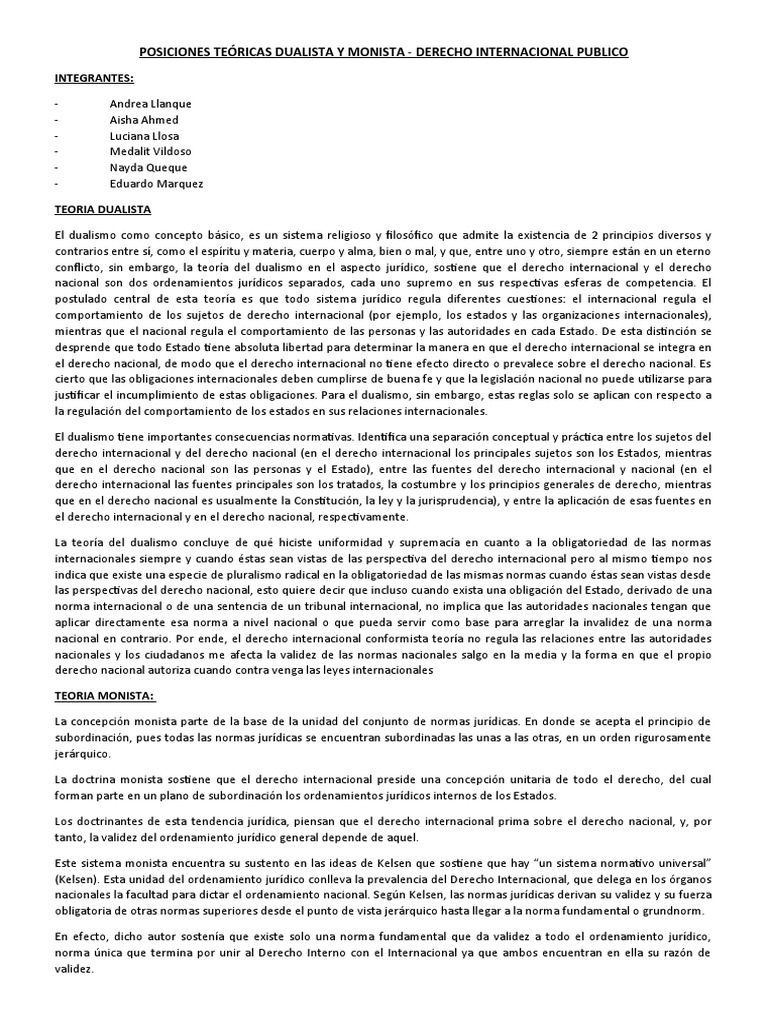 POSICIONES TEÓRICAS DUALISTA Y MONISTA - DERECHO INTERNACIONAL PUBLICO

INTEGRANTES:

- Andrea Llanque
- Aisha Ahmed
- Luciana Llosa
- Medalit Vildoso
- Nayda Queque
- Eduardo Marquez

TEORIA DUALISTA

El dualismo como concepto básico, es un sistema religioso y filosófico que admite la existencia de 2 principios diversos y contrarios entre sí, como el espíritu y materia, cuerpo y alma, bien o mal, y que, entre uno y otro, siempre están en un eterno conflicto, sin embargo, la teoría del dualismo en el aspecto jurídico, sostiene que el derecho internacional y el derecho nacional son dos ordenamientos jurídicos separados, cada uno supremo en sus respectivas esferas de competencia. El postulado central de esta teoría es que todo sistema jurídico regula diferentes cuestiones: el internacional regula el comportamiento de los sujetos de derecho internacional (por ejemplo, los estados y las organizaciones internacionales), mientras que el nacional regula el comportamiento de las personas y las autoridades en cada Estado. De esta distinción se desprende que todo Estado tiene absoluta libertad para determinar la manera en que el derecho internacional se integra en el derecho nacional, de modo que el derecho internacional no tiene efecto directo o prevalece sobre el derecho nacional. Es cierto que las obligaciones internacionales deben cumplirse de buena fe y que la legislación nacional no puede utilizarse para justificar el incumplimiento de estas obligaciones. Para el dualismo, sin embargo, estas reglas solo se aplican con respecto a la regulación del comportamiento de los estados en sus relaciones internacionales.

El dualismo tiene importantes consecuencias normativas. Identifica una separación conceptual y práctica entre los sujetos del derecho internacional y del derecho nacional (en el derecho internacional los principales sujetos son los Estados, mientras que en el derecho nacional son las personas y el Estado), entre las fuentes del derecho internacional y nacional (en el derecho internacional las fuentes principales son los tratados, la costumbre y los principios generales de derecho, mientras que en el derecho nacional es usualmente la Constitución, la ley y la jurisprudencia), y entre la aplicación de esas fuentes en el derecho internacional y en el derecho nacional, respectivamente.

La teoría del dualismo concluye de qué hiciste uniformidad y supremacía en cuanto a la obligatoriedad de las normas internacionales siempre y cuando éstas sean vistas de las perspectiva del derecho internacional pero al mismo tiempo nos indica que existe una especie de pluralismo radical en la obligatoriedad de las mismas normas cuando éstas sean vistas desde las perspectivas del derecho nacional, esto quiere decir que incluso cuando exista una obligación del Estado, derivado de una norma internacional o de una sentencia de un tribunal internacional, no implica que las autoridades nacionales tengan que aplicar directamente esa norma a nivel nacional o que pueda servir como base para arreglar la invalidez de una norma nacional en contrario. Por ende, el derecho internacional conformista teoría no regula las relaciones entre las autoridades nacionales y los ciudadanos me afecta la validez de las normas nacionales salgo en la media y la forma en que el propio derecho nacional autoriza cuando contra venga las leyes internacionales

TEORIA MONISTA:

La concepción monista parte de la base de la unidad del conjunto de normas jurídicas. En donde se acepta el principio de subordinación, pues todas las normas jurídicas se encuentran subordinadas las unas a las otras, en un orden rigurosamente jerárquico.

La doctrina monista sostiene que el derecho internacional preside una concepción unitaria de todo el derecho, del cual forman parte en un plano de subordinación los ordenamientos jurídicos internos de los Estados.

Los doctrinantes de esta tendencia jurídica, piensan que el derecho internacional prima sobre el derecho nacional, y, por tanto, la validez del ordenamiento jurídico general depende de aquel.

Este sistema monista encuentra su sustento en las ideas de Kelsen que sostiene que hay "un sistema normativo universal" (Kelsen). Esta unidad del ordenamiento jurídico conlleva la prevalencia del Derecho Internacional, que delega en los órganos nacionales la facultad para dictar el ordenamiento nacional. Según Kelsen, las normas jurídicas derivan su validez y su fuerza obligatoria de otras normas superiores desde el punto de vista jerárquico hasta llegar a la norma fundamental o grundnorm.

En efecto, dicho autor sostenía que existe solo una norma fundamental que da validez a todo el ordenamiento jurídico, norma única que termina por unir al Derecho Interno con el Internacional ya que ambos encuentran en ella su razón de validez.